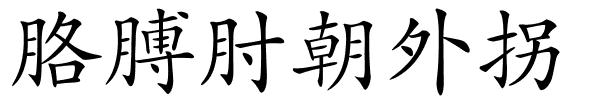 胳膊肘朝外拐